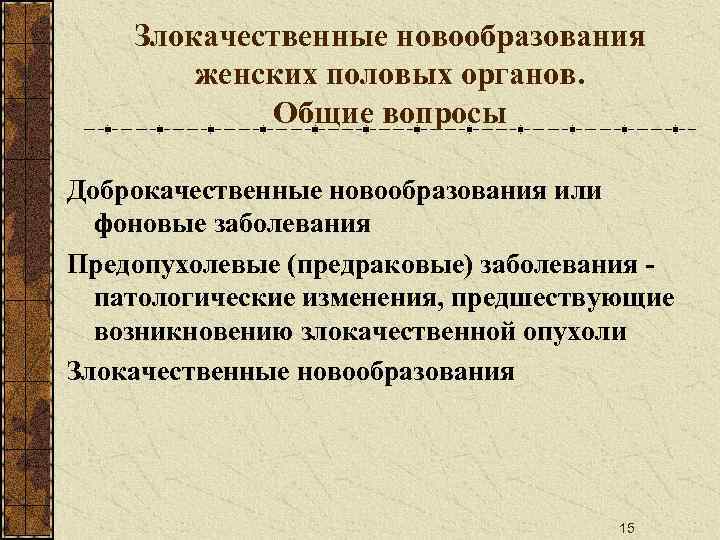 Злокачественные новообразования женских половых органов. Общие вопросы

Доброкачественные новообразования или фоновые заболевания

Предопухолевые (предраковые) заболевания - патологические изменения, предшествующие возникновению злокачественной опухоли

Злокачественные новообразования

15